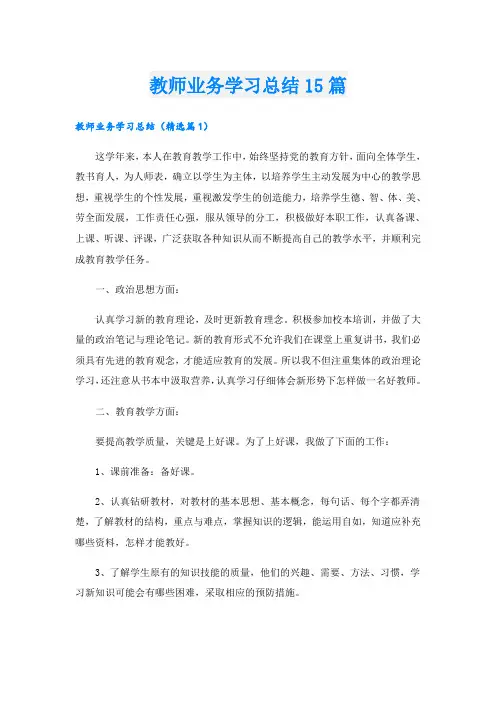 教师业务学习总结15篇

教师业务学习总结（精选篇1）

这学年来，本人在教育教学工作中，始终坚持党的教育方针，面向全体学生，教书育人，为人师表，确立以学生为主体，以培养学生主动发展为中心的教学思想，重视学生的个性发展，重视激发学生的创造能力，培养学生德、智、体、美、劳全面发展，工作责任心强，服从领导的分工，积极做好本职工作，认真备课、上课、听课、评课，广泛获取各种知识从而不断提高自己的教学水平，并顺利完成教育教学任务。

一、政治思想方面：

认真学习新的教育理论，及时更新教育理念。积极参加校本培训，并做了大量的政治笔记与理论笔记。新的教育形式不允许我们在课堂上重复讲书，我们必须具有先进的教育观念，才能适应教育的发展。所以我不但注重集体的政治理论学习，还注意从书本中汲取营养，认真学习仔细体会新形势下怎样做一名好教师。

二、教育教学方面：

要提高教学质量，关键是上好课。为了上好课，我做了下面的工作：

1、课前准备：备好课。

2、认真钻研教材，对教材的基本思想、基本概念，每句话、每个字都弄清楚，了解教材的结构，重点与难点，掌握知识的逻辑，能运用自如，知道应补充哪些资料，怎样才能教好。

3、了解学生原有的知识技能的质量，他们的兴趣、需要、方法、习惯，学习新知识可能会有哪些困难，采取相应的预防措施。